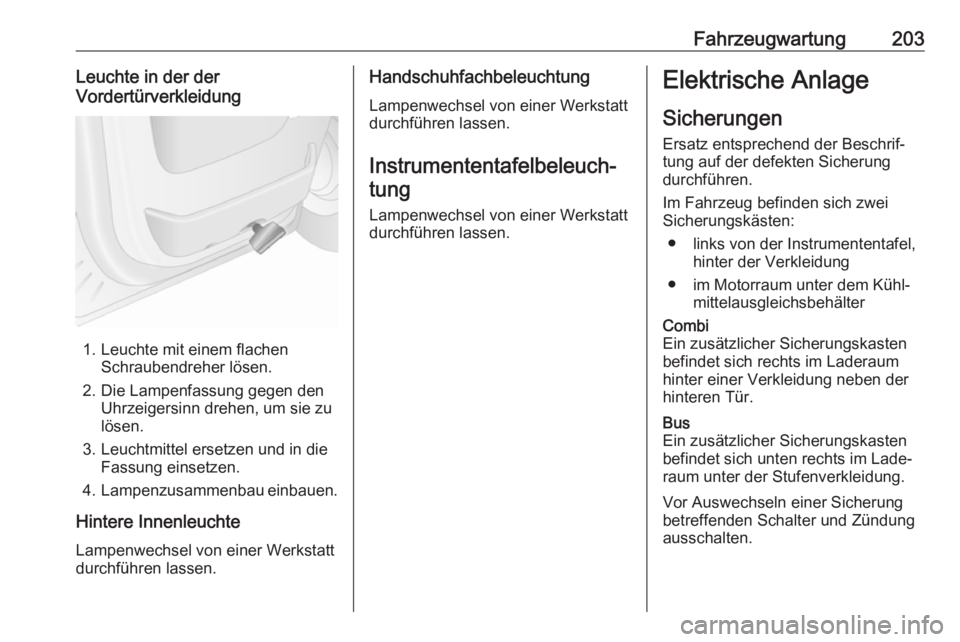 Fahrzeugwartung 203

Leuchte in der der Vordertürverkleidung

1. Leuchte mit einem flachen Schraubendreher lösen.

2. Die Lampenfassung gegen den Uhrzeigersinn drehen, um sie zu lösen.

3. Leuchtmittel ersetzen und in die Fassung einsetzen.

4. Lampenzusammenbau einbauen.

Hintere Innenleuchte

Lampenwechsel von einer Werkstatt durchführen lassen.

Handschuhfachbeleuchtung

Lampenwechsel von einer Werkstatt durchführen lassen.

Instrumententafelbeleuchtung

Lampenwechsel von einer Werkstatt durchführen lassen.

Elektrische Anlage

Sicherungen

Ersatz entsprechend der Beschriftung auf der defekten Sicherung durchführen.

Im Fahrzeug befinden sich zwei Sicherungskästen:

● links von der Instrumententafel, hinter der Verkleidung

● im Motorraum unter dem Kühlmittelausgleichsbehälter

Combi
Ein zusätzlicher Sicherungskasten befindet sich rechts im Laderaum hinter einer Verkleidung neben der hinteren Tür.

Bus
Ein zusätzlicher Sicherungskasten befindet sich unten rechts im Laderaum unter der Stufenverkleidung.

Vor Auswechseln einer Sicherung betreffenden Schalter und Zündung ausschalten.

carmanualsonline.info